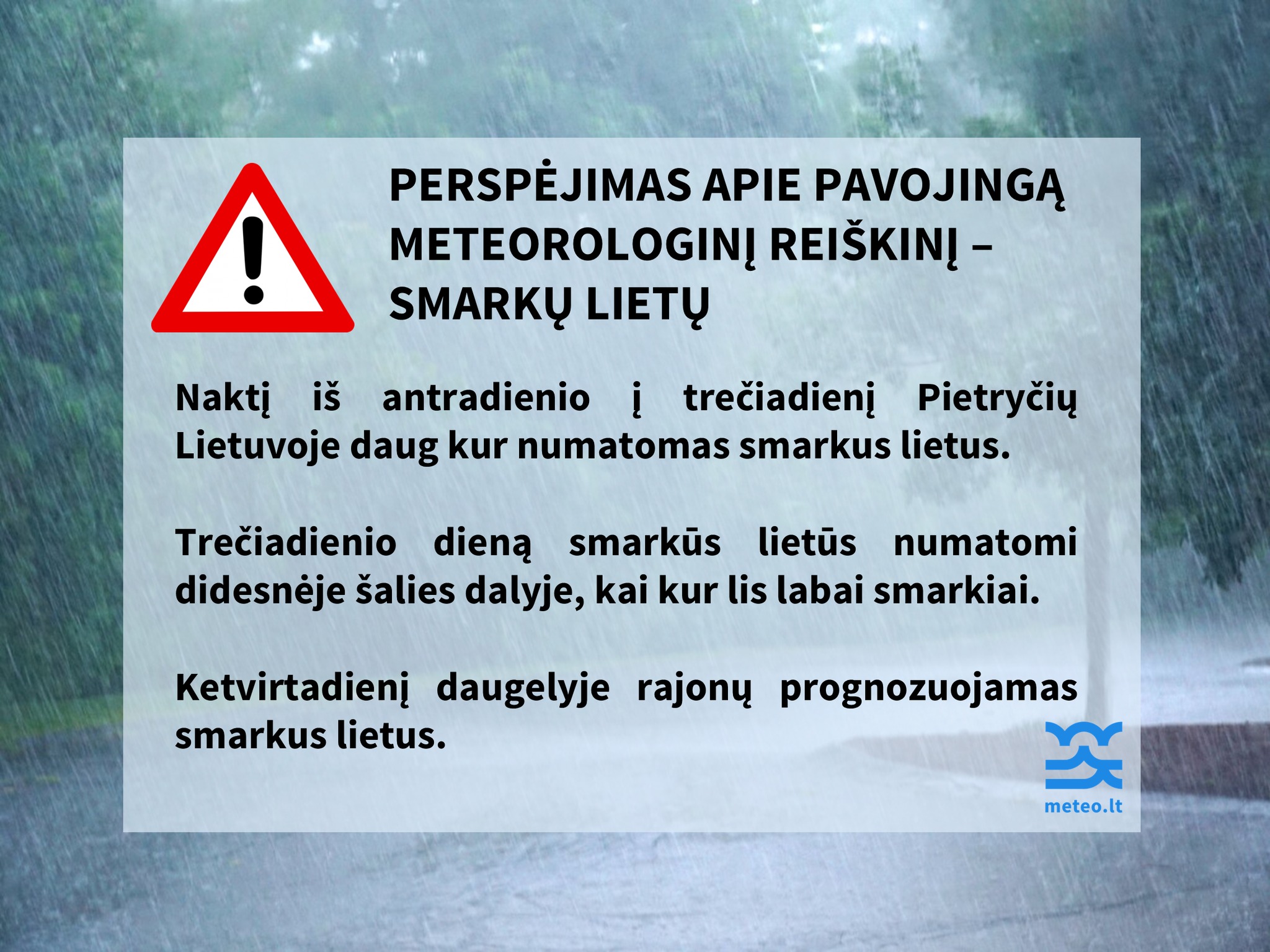 PERSPĖJIMAS APIE PAVOJINGĄ METEOROLOGINĮ REIŠKINĮ – SMARKŲ LIETŲ

Naktį iš antradienio į trečiadienį Pietryčių Lietuvoje daug kur numatomas smarkus lietus.

Trečiadienio dieną smarkūs lietūs numatomi didesnėje šalies dalyje, kai kur lis labai smarkiai.

Ketvirtadienį daugelyje rajonų prognozuojamas smarkus lietus.

meteo.lt